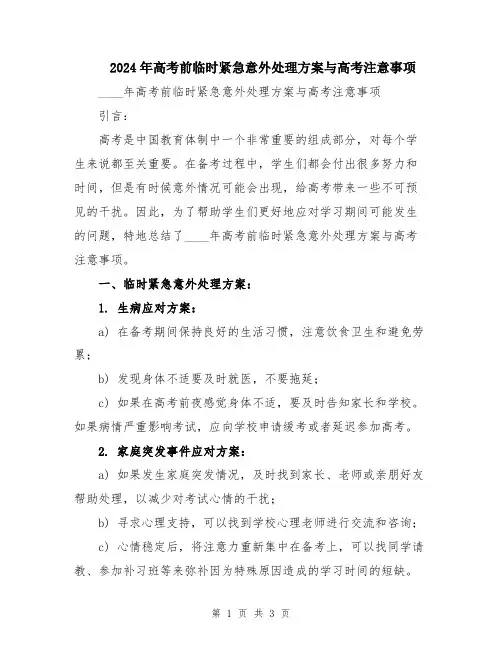 2024年高考前临时紧急意外处理方案与高考注意事项

____年高考前临时紧急意外处理方案与高考注意事项

引言:

高考是中国教育体制中一个非常重要的组成部分，对每个学生来说都至关重要。在备考过程中，学生们都会付出很多努力和时间，但是有时候意外情况可能会出现，给高考带来一些不可预见的干扰。因此，为了帮助学生们更好地应对学习期间可能发生的问题，特地总结了____年高考前临时紧急意外处理方案与高考注意事项。

一、临时紧急意外处理方案:

1. 生病应对方案:

a) 在备考期间保持良好的生活习惯，注意饮食卫生和避免劳累;

b) 发现身体不适要及时就医，不要拖延;

c) 如果在高考前夜感觉身体不适，要及时告知家长和学校。如果病情严重影响考试，应向学校申请缓考或者延迟参加高考。

2. 家庭突发事件应对方案:

a) 如果发生家庭突发情况，及时找到家长、老师或亲朋好友帮助处理，以减少对考试心情的干扰;

b) 寻求心理支持，可以找到学校心理老师进行交流和咨询;

c) 心情稳定后，将注意力重新集中在备考上，可以找同学请教、参加补习班等来弥补因为特殊原因造成的学习时间的短缺。

第 1 页 共 3 页